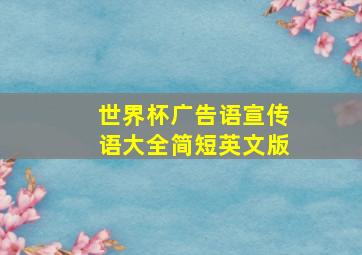 世界杯广告语宣传语大全简短英文版